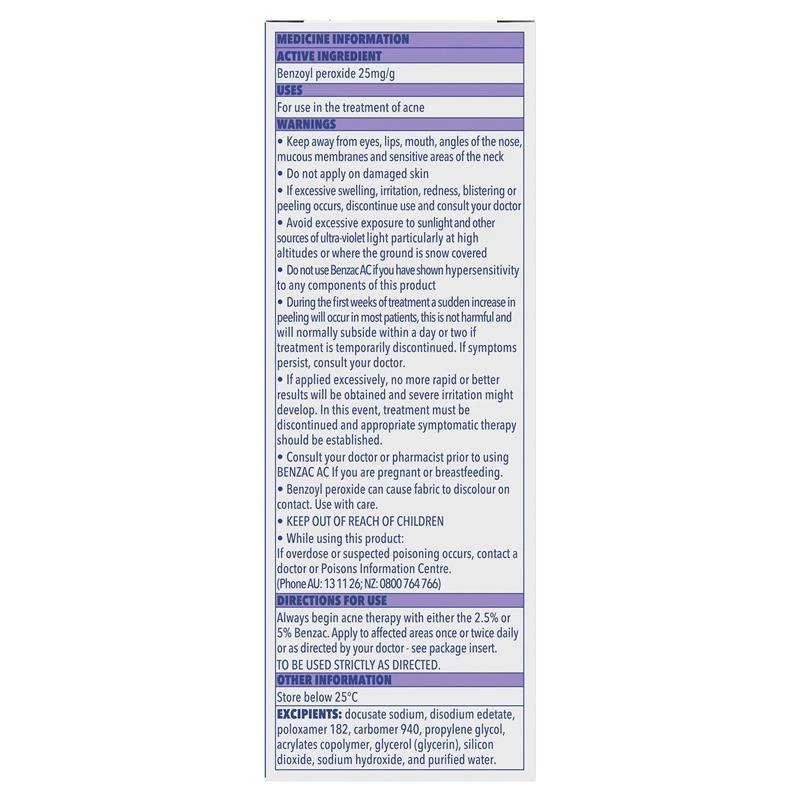 MEDICINE INFORMATION

ACTIVE INGREDIENT

Benzoyl peroxide 25mg/g

USES

For use in the treatment of acne

WARNINGS

• Keep away from eyes, lips, mouth, angles of the nose, mucous membranes and sensitive areas of the neck
• Do not apply on damaged skin
• If excessive swelling, irritation, redness, blistering or peeling occurs, discontinue use and consult your doctor
• Avoid excessive exposure to sunlight and other sources of ultra-violet light particularly at high altitudes or where the ground is snow covered
• Do not use Benzac AC if you have shown hypersensitivity to any components of this product
• During the first weeks of treatment a sudden increase in peeling will occur in most patients, this is not harmful and will normally subside within a day or two if treatment is temporarily discontinued. If symptoms persist, consult your doctor.
• If applied excessively, no more rapid or better results will be obtained and severe irritation might develop. In this event, treatment must be discontinued and appropriate symptomatic therapy should be established.
• Consult your doctor or pharmacist prior to using BENZAC AC If you are pregnant or breastfeeding.
• Benzoyl peroxide can cause fabric to discolour on contact. Use with care.
• KEEP OUT OF REACH OF CHILDREN
• While using this product:
If overdose or suspected poisoning occurs, contact a doctor or Poisons Information Centre.
(Phone AU: 13 11 26; NZ: 0800 764 766)

DIRECTIONS FOR USE

Always begin acne therapy with either the 2.5% or 5% Benzac. Apply to affected areas once or twice daily or as directed by your doctor - see package insert.
TO BE USED STRICTLY AS DIRECTED.

OTHER INFORMATION

Store below 25°C

EXCIPIENTS: docusate sodium, disodium edetate, poloxamer 182, carbomer 940, propylene glycol, acrylates copolymer, glycerol (glycerin), silicon dioxide, sodium hydroxide, and purified water.